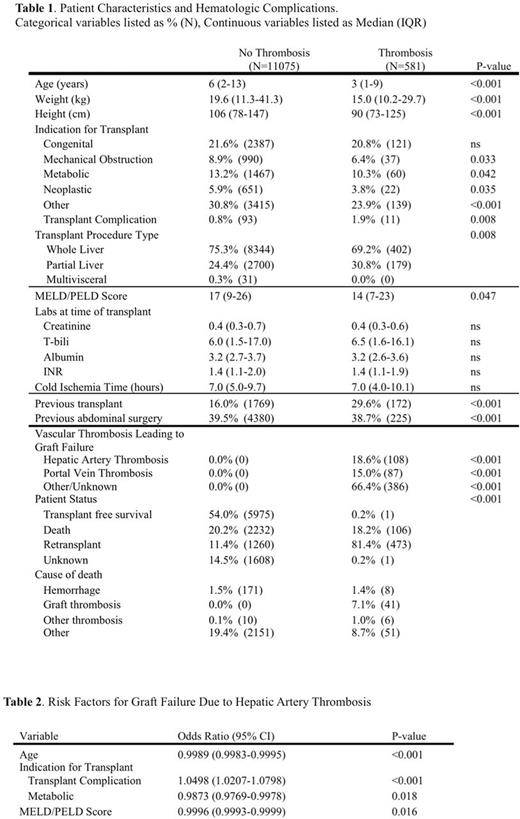 **Table 1**. Patient Characteristics and Hematologic Complications.
Categorical variables listed as % (N), Continuous variables listed as Median (IQR)

| | No Thrombosis (N=11075) | Thrombosis (N=581) | P-value |
|---|---|---|---|
| Age (years) | 6 (2-13) | 3 (1-9) | <0.001 |
| Weight (kg) | 19.6 (11.3-41.3) | 15.0 (10.2-29.7) | <0.001 |
| Height (cm) | 106 (78-147) | 90 (73-125) | <0.001 |
| Indication for Transplant | | | |
| Congenital | 21.6% (2387) | 20.8% (121) | ns |
| Mechanical Obstruction | 8.9% (990) | 6.4% (37) | 0.033 |
| Metabolic | 13.2% (1467) | 10.3% (60) | 0.042 |
| Neoplastic | 5.9% (651) | 3.8% (22) | 0.035 |
| Other | 30.8% (3415) | 23.9% (139) | <0.001 |
| Transplant Complication | 0.8% (93) | 1.9% (11) | 0.008 |
| Transplant Procedure Type | | | 0.008 |
| Whole Liver | 75.3% (8344) | 69.2% (402) | |
| Partial Liver | 24.4% (2700) | 30.8% (179) | |
| Multivisceral | 0.3% (31) | 0.0% (0) | |
| MELD/PELD Score | 17 (9-26) | 14 (7-23) | 0.047 |
| Labs at time of transplant | | | |
| Creatinine | 0.4 (0.3-0.7) | 0.4 (0.3-0.6) | ns |
| T-bili | 6.0 (1.5-17.0) | 6.5 (1.6-16.1) | ns |
| Albumin | 3.2 (2.7-3.7) | 3.2 (2.6-3.6) | ns |
| INR | 1.4 (1.1-2.0) | 1.4 (1.1-1.9) | ns |
| Cold Ischemia Time (hours) | 7.0 (5.0-9.7) | 7.0 (4.0-10.1) | ns |
| Previous transplant | 16.0% (1769) | 29.6% (172) | <0.001 |
| Previous abdominal surgery | 39.5% (4380) | 38.7% (225) | <0.001 |
| Vascular Thrombosis Leading to Graft Failure | | | |
| Hepatic Artery Thrombosis | 0.0% (0) | 18.6% (108) | <0.001 |
| Portal Vein Thrombosis | 0.0% (0) | 15.0% (87) | <0.001 |
| Other/Unknown | 0.0% (0) | 66.4% (386) | <0.001 |
| Patient Status | | | <0.001 |
| Transplant free survival | 54.0% (5975) | 0.2% (1) | |
| Death | 20.2% (2232) | 18.2% (106) | |
| Retransplant | 11.4% (1260) | 81.4% (473) | |
| Unknown | 14.5% (1608) | 0.2% (1) | |
| Cause of death | | | |
| Hemorrhage | 1.5% (171) | 1.4% (8) | |
| Graft thrombosis | 0.0% (0) | 7.1% (41) | |
| Other thrombosis | 0.1% (10) | 1.0% (6) | |
| Other | 19.4% (2151) | 8.7% (51) | |

**Table 2**. Risk Factors for Graft Failure Due to Hepatic Artery Thrombosis

| Variable | Odds Ratio (95% CI) | P-value |
|---|---|---|
| Age | 0.9989 (0.9983-0.9995) | <0.001 |
| Indication for Transplant | | |
| Transplant Complication | 1.0498 (1.0207-1.0798) | <0.001 |
| Metabolic | 0.9873 (0.9769-0.9978) | 0.018 |
| MELD/PELD Score | 0.9996 (0.9993-0.9999) | 0.016 |